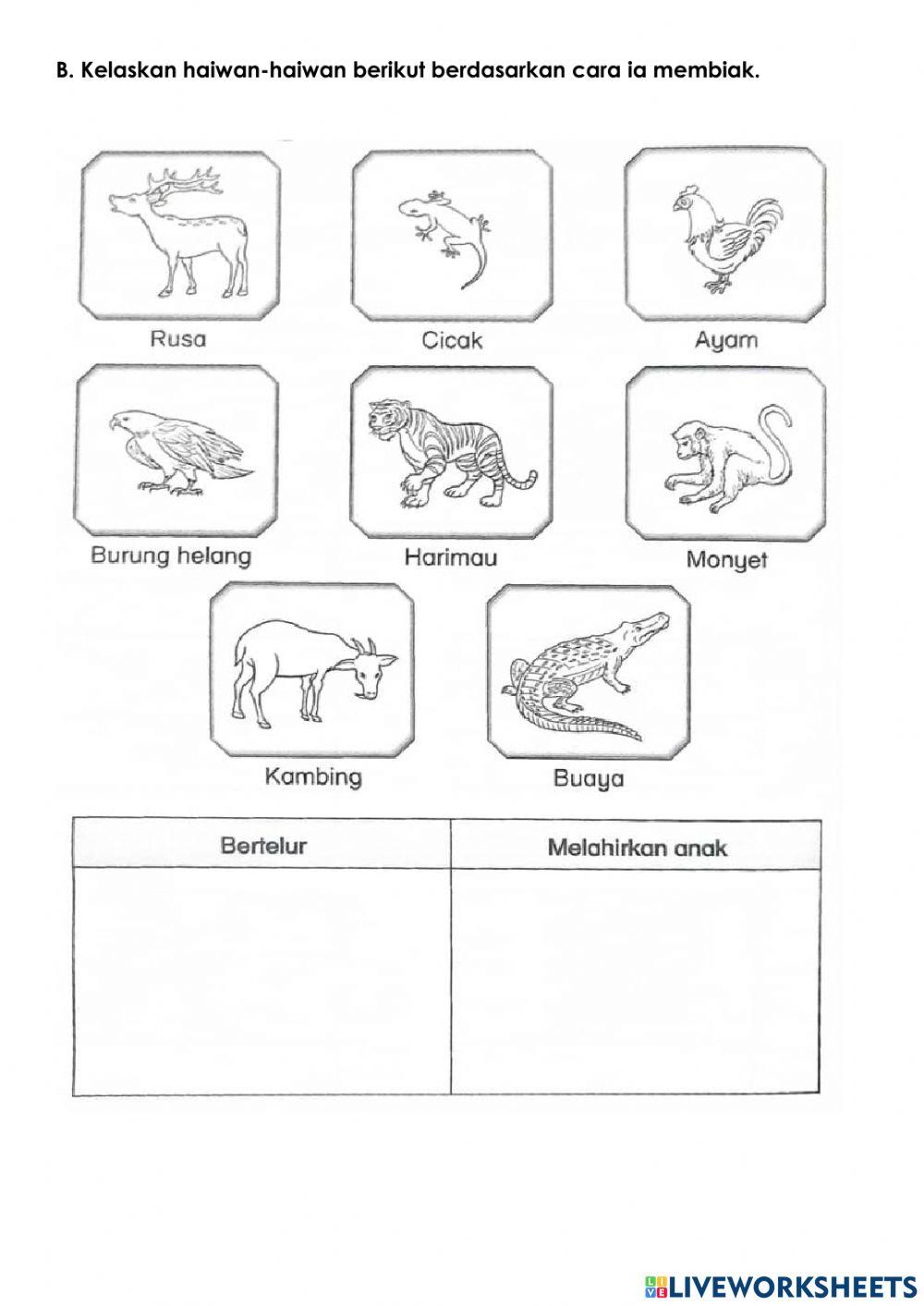 B. Kelaskan haiwan-haiwan berikut berdasarkan cara ia membiak.

Rusa

Cicak

Ayam

Burung helang

Harimau

Monyet

Kambing

Buaya

| Bertelur | Melahirkan anak |
|---|---|
| | |

LIVEWORKSHEETS